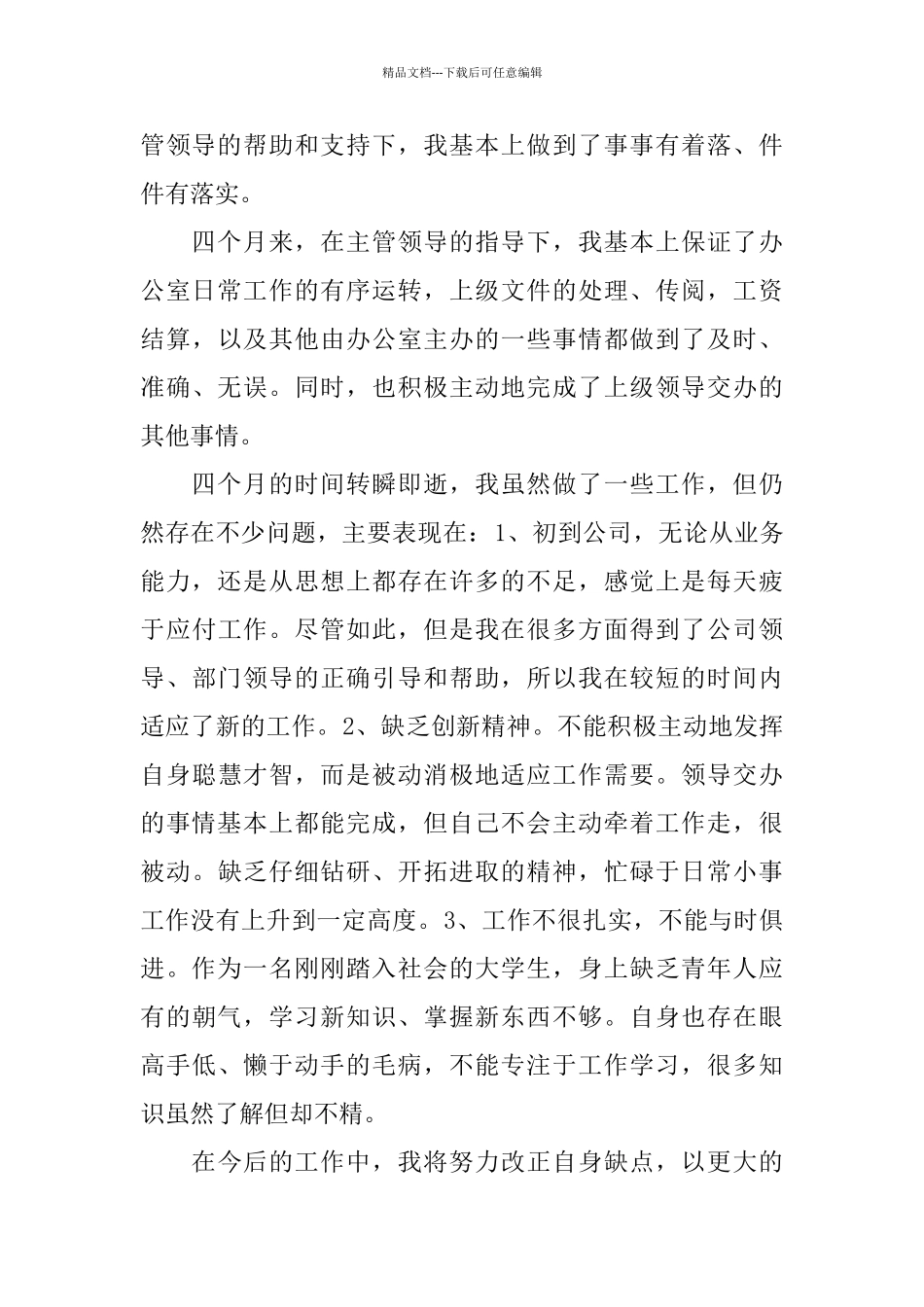 精品文档---下载后可任意编辑

管领导的帮助和支持下，我基本上做到了事事有着落、件件有落实。

四个月来，在主管领导的指导下，我基本上保证了办公室日常工作的有序运转，上级文件的处理、传阅，工资结算，以及其他由办公室主办的一些事情都做到了及时、准确、无误。同时，也积极主动地完成了上级领导交办的其他事情。

四个月的时间转瞬即逝，我虽然做了一些工作，但仍然存在不少问题，主要表现在：1、初到公司，无论从业务能力，还是从思想上都存在许多的不足，感觉上是每天疲于应付工作。尽管如此，但是我在很多方面得到了公司领导、部门领导的正确引导和帮助，所以我在较短的时间内适应了新的工作。2、缺乏创新精神。不能积极主动地发挥自身聪慧才智，而是被动消极地适应工作需要。领导交办的事情基本上都能完成，但自己不会主动牵着工作走，很被动。缺乏仔细钻研、开拓进取的精神，忙碌于日常小事工作没有上升到一定高度。3、工作不很扎实，不能与时俱进。作为一名刚刚踏入社会的大学生，身上缺乏青年人应有的朝气，学习新知识、掌握新东西不够。自身也存在眼高手低、懒于动手的毛病，不能专注于工作学习，很多知识虽然了解但却不精。

在今后的工作中，我将努力改正自身缺点，以更大的